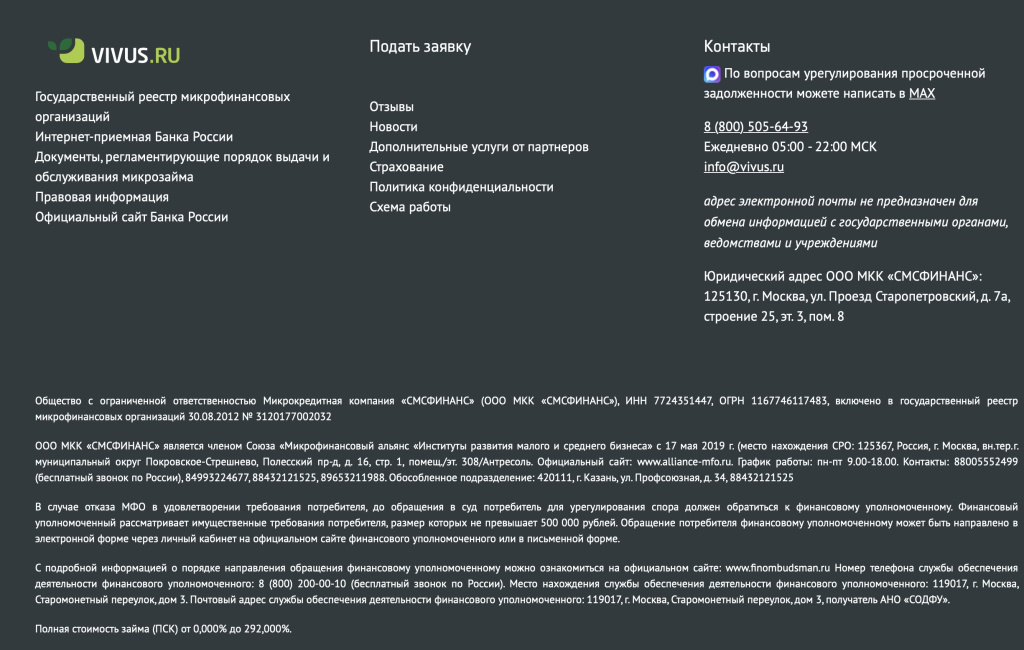 VIVUS.RU

Государственный реестр микрофинансовых организаций
Интернет-приемная Банка России
Документы, регламентирующие порядок выдачи и обслуживания микрозайма
Правовая информация
Официальный сайт Банка России

Подать заявку

Отзывы
Новости
Дополнительные услуги от партнеров
Страхование
Политика конфиденциальности
Схема работы

Контакты

По вопросам урегулирования просроченной задолженности можете написать в MAX

8 (800) 505-64-93
Ежедневно 05:00 - 22:00 МСК
info@vivus.ru

адрес электронной почты не предназначен для обмена информацией с государственными органами, ведомствами и учреждениями

Юридический адрес ООО МКК «СМСФИНАНС»: 125130, г. Москва, ул. Проезд Старопетровский, д. 7а, строение 25, эт. 3, пом. 8

Общество с ограниченной ответственностью Микрокредитная компания «СМСФИНАНС» (ООО МКК «СМСФИНАНС»), ИНН 7724351447, ОГРН 1167746117483, включено в государственный реестр микрофинансовых организаций 30.08.2012 № 3120177002032

ООО МКК «СМСФИНАНС» является членом Союза «Микрофинансовый альянс «Институты развития малого и среднего бизнеса» с 17 мая 2019 г. (место нахождения СРО: 125367, Россия, г. Москва, вн.тер.г. муниципальный округ Покровское-Стрешнево, Полесский пр-д, д. 16, стр. 1, помещ./эт. 308/Антресоль. Официальный сайт: www.alliance-mfo.ru. График работы: пн-пт 9.00-18.00. Контакты: 88005552499 (бесплатный звонок по России), 84993224677, 88432121525, 89653211988. Обособленное подразделение: 420111, г. Казань, ул. Профсоюзная, д. 34, 88432121525

В случае отказа МФО в удовлетворении требования потребителя, до обращения в суд потребитель для урегулирования спора должен обратиться к финансовому уполномоченному. Финансовый уполномоченный рассматривает имущественные требования потребителя, размер которых не превышает 500 000 рублей. Обращение потребителя финансовому уполномоченному может быть направлено в электронной форме через личный кабинет на официальном сайте финансового уполномоченного или в письменной форме.

С подробной информацией о порядке направления обращения финансовому уполномоченному можно ознакомиться на официальном сайте: www.finombudsman.ru Номер телефона службы обеспечения деятельности финансового уполномоченного: 8 (800) 200-00-10 (бесплатный звонок по России). Место нахождения службы обеспечения деятельности финансового уполномоченного: 119017, г. Москва, Старомонетный переулок, дом 3. Почтовый адрес службы обеспечения деятельности финансового уполномоченного: 119017, г. Москва, Старомонетный переулок, дом 3, получатель АНО «СОДФУ».

Полная стоимость займа (ПСК) от 0,000% до 292,000%.